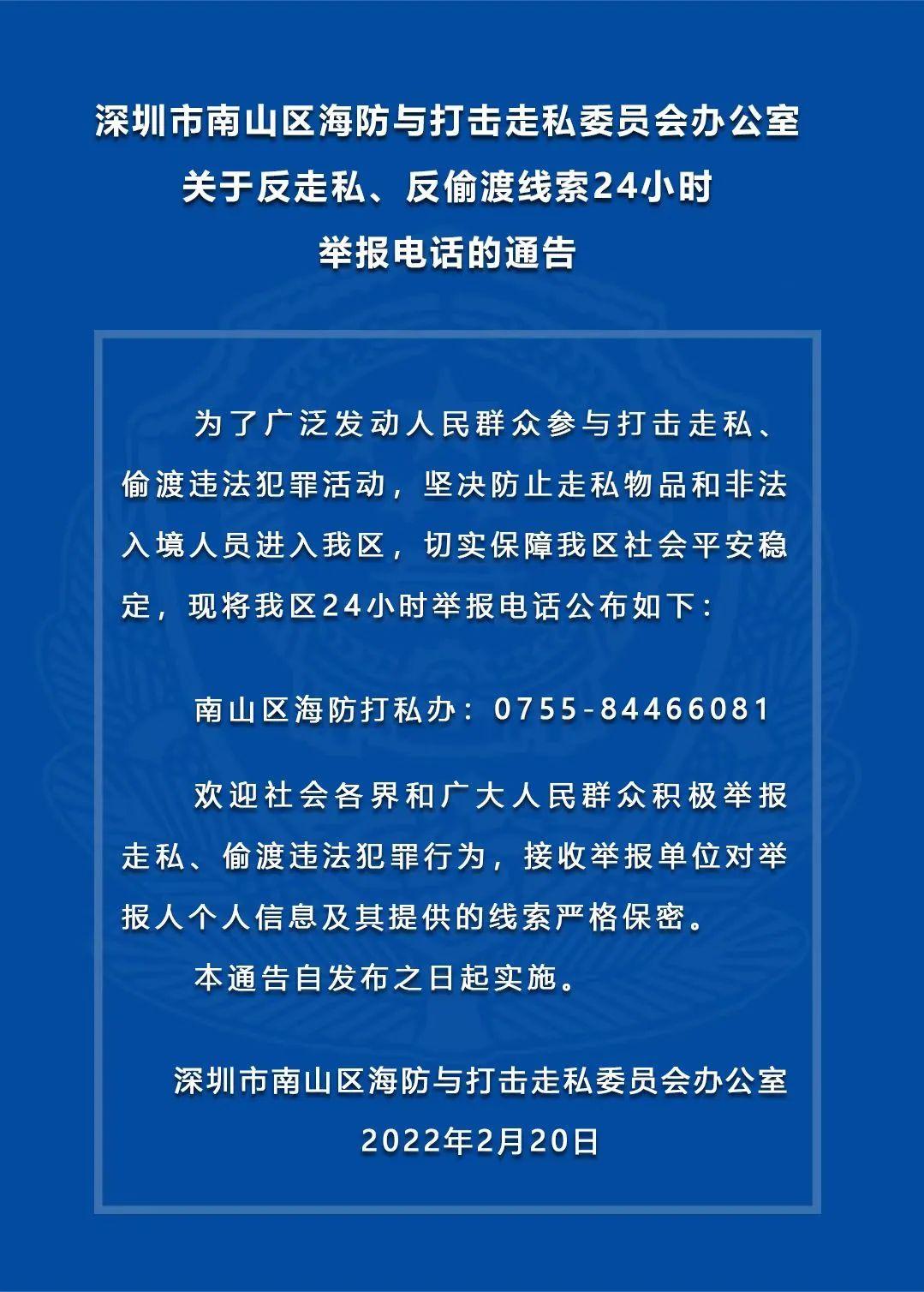 深圳市南山区海防与打击走私委员会办公室
关于反走私、反偷渡线索24小时
举报电话的通告

为了广泛发动人民群众参与打击走私、偷渡违法犯罪活动，坚决防止走私物品和非法入境人员进入我区，切实保障我区社会平安稳定，现将我区24小时举报电话公布如下：

南山区海防打私办：0755-84466081

欢迎社会各界和广大人民群众积极举报走私、偷渡违法犯罪行为，接收举报单位对举报人个人信息及其提供的线索严格保密。

本通告自发布之日起实施。

深圳市南山区海防与打击走私委员会办公室
2022年2月20日